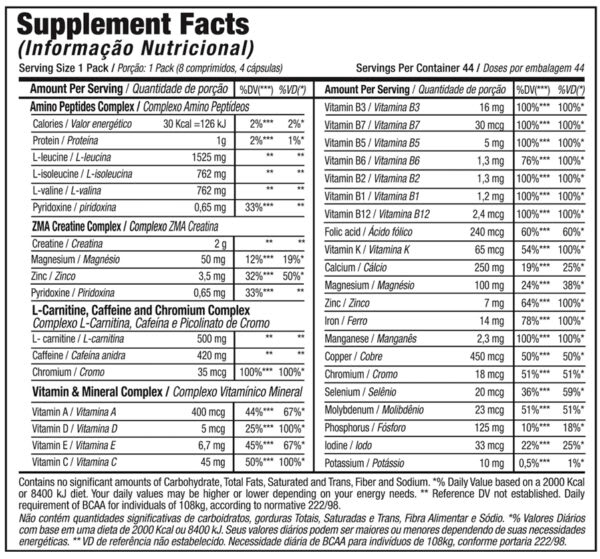 Supplement Facts
(Informação Nutricional)

Serving Size 1 Pack / Porção: 1 Pack (8 comprimidos, 4 cápsulas)

Servings Per Container 44 / Doses por embalagem 44

| Amount Per Serving / Quantidade de porção | | %DV(***) | %VD(*) |
|---|---|---|---|
| Amino Peptides Complex / Complexo Amino Peptídeos | | | |
| Calories / Valor energético | 30 Kcal =126 kJ | 2%*** | 2%* |
| Protein / Proteína | 1g | 2%*** | 1%* |
| L-leucine / L-leucina | 1525 mg | ** | ** |
| L-isoleucine / L-isoleucina | 762 mg | ** | ** |
| L-valine / L-valina | 762 mg | ** | ** |
| Pyridoxine / piridoxina | 0,65 mg | 33%*** | ** |
| ZMA Creatine Complex / Complexo ZMA Creatina | | | |
| Creatine / Creatina | 2 g | ** | ** |
| Magnesium / Magnésio | 50 mg | 12%*** | 19%* |
| Zinc / Zinco | 3,5 mg | 32%*** | 50%* |
| Pyridoxine / Piridoxina | 0,65 mg | 33%*** | ** |
| L-Carnitine, Caffeine and Chromium Complex Complexo L-Carnitina, Cafeína e Picolinato de Cromo | | | |
| L- carnitine / L-carnitina | 500 mg | ** | ** |
| Caffeine / Cafeína anidra | 420 mg | ** | ** |
| Chromium / Cromo | 35 mcg | 100%*** | 100%* |
| Vitamin & Mineral Complex / Complexo Vitamínico Mineral | | | |
| Vitamin A / Vitamina A | 400 mcg | 44%*** | 67%* |
| Vitamin D / Vitamina D | 5 mcg | 25%*** | 100%* |
| Vitamin E / Vitamina E | 6,7 mg | 45%*** | 67%* |
| Vitamin C / Vitamina C | 45 mg | 50%*** | 100%* |

| Amount Per Serving / Quantidade de porção | | %DV(***) | %VD(*) |
|---|---|---|---|
| Vitamin B3 / Vitamina B3 | 16 mg | 100%*** | 100%* |
| Vitamin B7 / Vitamina B7 | 30 mcg | 100%*** | 100%* |
| Vitamin B5 / Vitamina B5 | 5 mg | 100%*** | 100%* |
| Vitamin B6 / Vitamina B6 | 1,3 mg | 76%*** | 100%* |
| Vitamin B2 / Vitamina B2 | 1,3 mg | 100%*** | 100%* |
| Vitamin B1 / Vitamina B1 | 1,2 mg | 100%*** | 100%* |
| Vitamin B12 / Vitamina B12 | 2,4 mcg | 100%*** | 100%* |
| Folic acid / Ácido fólico | 240 mcg | 60%*** | 60%* |
| Vitamin K / Vitamina K | 65 mcg | 54%*** | 100%* |
| Calcium / Cálcio | 250 mg | 19%*** | 25%* |
| Magnesium / Magnésio | 100 mg | 24%*** | 38%* |
| Zinc / Zinco | 7 mg | 64%*** | 100%* |
| Iron / Ferro | 14 mg | 78%*** | 100%* |
| Manganese / Manganês | 2,3 mg | 100%*** | 100%* |
| Copper / Cobre | 450 mcg | 50%*** | 50%* |
| Chromium / Cromo | 18 mcg | 51%*** | 51%* |
| Selenium / Selênio | 20 mcg | 36%*** | 59%* |
| Molybdenum / Molibdênio | 23 mcg | 51%*** | 51%* |
| Phosphorus / Fósforo | 125 mg | 10%*** | 18%* |
| Iodine / Iodo | 33 mcg | 22%*** | 25%* |
| Potassium / Potássio | 10 mg | 0,5%*** | 1%* |

Contains no significant amounts of Carbohydrate, Total Fats, Saturated and Trans, Fiber and Sodium. *% Daily Value based on a 2000 Kcal or 8400 kJ diet. Your daily values may be higher or lower depending on your energy needs. ** Reference DV not established. Daily requirement of BCAA for individuals of 108kg, according to normative 222/98.
Não contém quantidades significativas de carboidratos, gorduras Totais, Saturadas e Trans, Fibra Alimentar e Sódio. *% Valores Diários com base em uma dieta de 2000 Kcal ou 8400 kJ. Seus valores diários podem ser maiores ou menores dependendo de suas necessidades energéticas. ** VD de referência não estabelecido. Necessidade diária de BCAA para indivíduos de 108kg, conforme portaria 222/98.